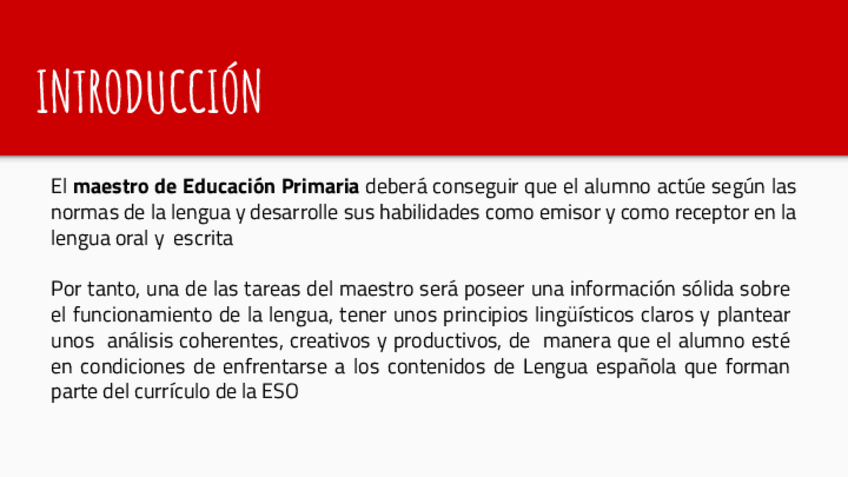 INTRODUCCIÓN

El maestro de Educación Primaria deberá conseguir que el alumno actúe según las normas de la lengua y desarrolle sus habilidades como emisor y como receptor en la lengua oral y escrita

Por tanto, una de las tareas del maestro será poseer una información sólida sobre el funcionamiento de la lengua, tener unos principios lingüísticos claros y plantear unos análisis coherentes, creativos y productivos, de manera que el alumno esté en condiciones de enfrentarse a los contenidos de Lengua española que forman parte del currículo de la ESO